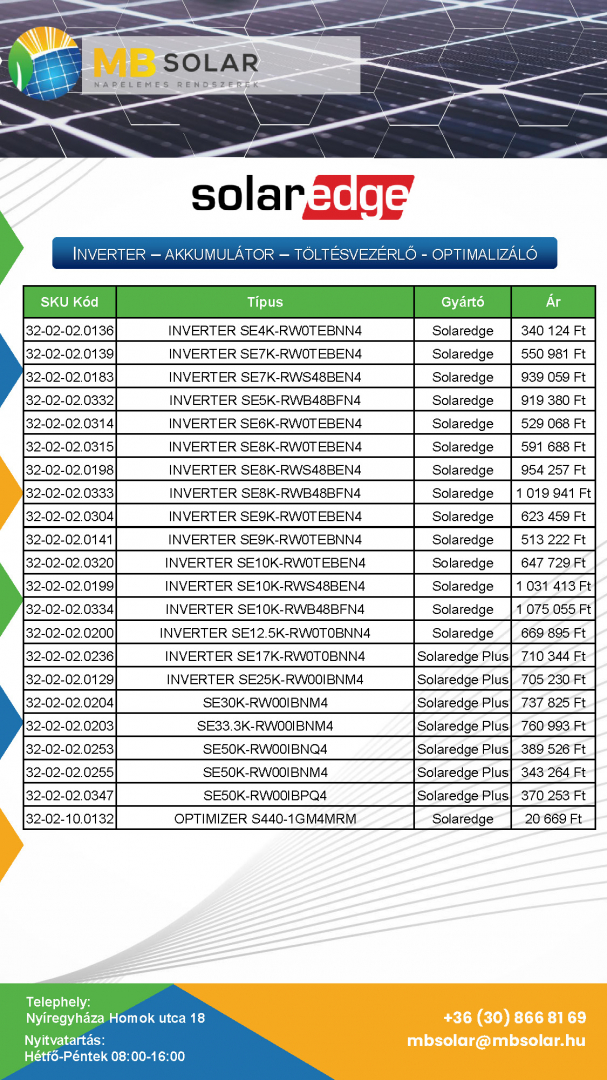 MB SOLAR
NAPELEMES RENDSZEREK

solaredge

INVERTER – AKKUMULÁTOR – TÖLTÉSVEZÉRLŐ - OPTIMALIZÁLÓ

| SKU Kód | Típus | Gyártó | Ár |
|---|---|---|---|
| 32-02-02.0136 | INVERTER SE4K-RW0TEBNN4 | Solaredge | 340 124 Ft |
| 32-02-02.0139 | INVERTER SE7K-RW0TEBEN4 | Solaredge | 550 981 Ft |
| 32-02-02.0183 | INVERTER SE7K-RWS48BEN4 | Solaredge | 939 059 Ft |
| 32-02-02.0332 | INVERTER SE5K-RWB48BFN4 | Solaredge | 919 380 Ft |
| 32-02-02.0314 | INVERTER SE6K-RW0TEBEN4 | Solaredge | 529 068 Ft |
| 32-02-02.0315 | INVERTER SE8K-RW0TEBEN4 | Solaredge | 591 688 Ft |
| 32-02-02.0198 | INVERTER SE8K-RWS48BEN4 | Solaredge | 954 257 Ft |
| 32-02-02.0333 | INVERTER SE8K-RWB48BFN4 | Solaredge | 1 019 941 Ft |
| 32-02-02.0304 | INVERTER SE9K-RW0TEBEN4 | Solaredge | 623 459 Ft |
| 32-02-02.0141 | INVERTER SE9K-RW0TEBNN4 | Solaredge | 513 222 Ft |
| 32-02-02.0320 | INVERTER SE10K-RW0TEBEN4 | Solaredge | 647 729 Ft |
| 32-02-02.0199 | INVERTER SE10K-RWS48BEN4 | Solaredge | 1 031 413 Ft |
| 32-02-02.0334 | INVERTER SE10K-RWB48BFN4 | Solaredge | 1 075 055 Ft |
| 32-02-02.0200 | INVERTER SE12.5K-RW0T0BNN4 | Solaredge | 669 895 Ft |
| 32-02-02.0236 | INVERTER SE17K-RW0T0BNN4 | Solaredge Plus | 710 344 Ft |
| 32-02-02.0129 | INVERTER SE25K-RW00IBNM4 | Solaredge Plus | 705 230 Ft |
| 32-02-02.0204 | SE30K-RW00IBNM4 | Solaredge Plus | 737 825 Ft |
| 32-02-02.0203 | SE33.3K-RW00IBNM4 | Solaredge Plus | 760 993 Ft |
| 32-02-02.0253 | SE50K-RW00IBNQ4 | Solaredge Plus | 389 526 Ft |
| 32-02-02.0255 | SE50K-RW00IBNM4 | Solaredge Plus | 343 264 Ft |
| 32-02-02.0347 | SE50K-RW00IBPQ4 | Solaredge Plus | 370 253 Ft |
| 32-02-10.0132 | OPTIMIZER S440-1GM4MRM | Solaredge | 20 669 Ft |

Telephely:
Nyíregyháza Homok utca 18

Nyitvatartás:
Hétfő-Péntek 08:00-16:00

+36 (30) 866 81 69
mbsolar@mbsolar.hu